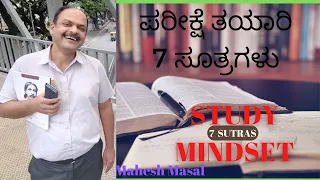 ಪರೀಕ್ಷೆ ತಯಾರಿ
7 ಸೂತ್ರಗಳು

STUDY
7 SUTRAS
MINDSET

Mahesh Masal